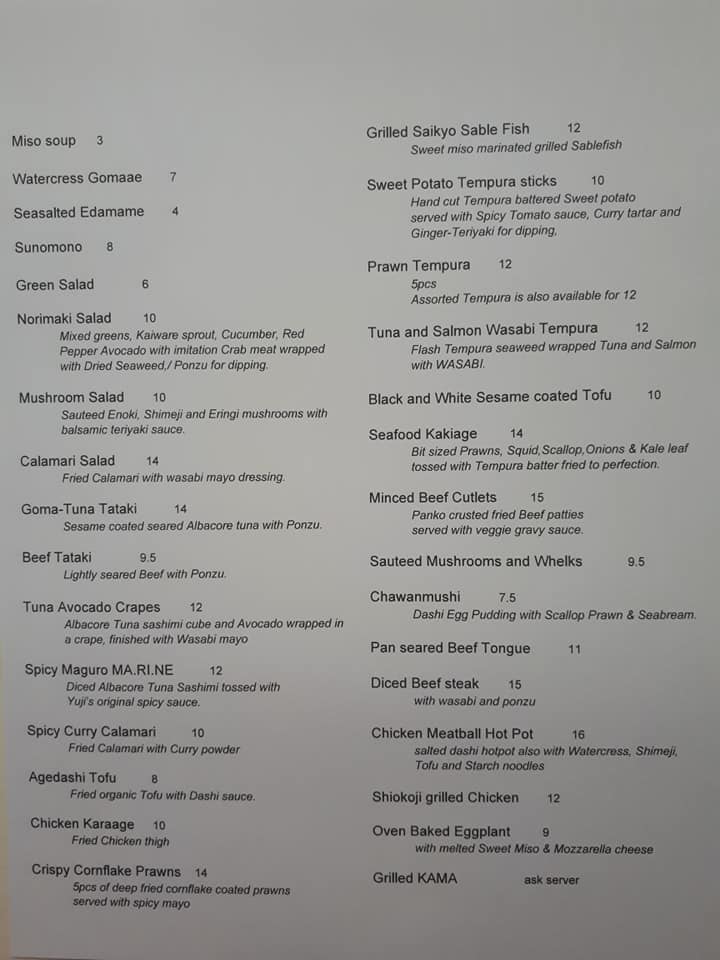 Miso soup 3

Watercress Gomaae 7

Seasalted Edamame 4

Sunomono 8

Green Salad 6

Norimaki Salad 10
Mixed greens, Kaiware sprout, Cucumber, Red Pepper Avocado with imitation Crab meat wrapped with Dried Seaweed,/ Ponzu for dipping.

Mushroom Salad 10
Sauteed Enoki, Shimeji and Eringi mushrooms with balsamic teriyaki sauce.

Calamari Salad 14
Fried Calamari with wasabi mayo dressing.

Goma-Tuna Tataki 14
Sesame coated seared Albacore tuna with Ponzu.

Beef Tataki 9.5
Lightly seared Beef with Ponzu.

Tuna Avocado Crapes 12
Albacore Tuna sashimi cube and Avocado wrapped in a crape, finished with Wasabi mayo

Spicy Maguro MA.RI.NE 12
Diced Albacore Tuna Sashimi tossed with Yuji's original spicy sauce.

Spicy Curry Calamari 10
Fried Calamari with Curry powder

Agedashi Tofu 8
Fried organic Tofu with Dashi sauce.

Chicken Karaage 10
Fried Chicken thigh

Crispy Cornflake Prawns 14
5pcs of deep fried cornflake coated prawns served with spicy mayo

Grilled Saikyo Sable Fish 12
Sweet miso marinated grilled Sablefish

Sweet Potato Tempura sticks 10
Hand cut Tempura battered Sweet potato served with Spicy Tomato sauce, Curry tartar and Ginger-Teriyaki for dipping.

Prawn Tempura 12
5pcs
Assorted Tempura is also available for 12

Tuna and Salmon Wasabi Tempura 12
Flash Tempura seaweed wrapped Tuna and Salmon with WASABI.

Black and White Sesame coated Tofu 10

Seafood Kakiage 14
Bit sized Prawns, Squid,Scallop,Onions & Kale leaf tossed with Tempura batter fried to perfection.

Minced Beef Cutlets 15
Panko crusted fried Beef patties served with veggie gravy sauce.

Sauteed Mushrooms and Whelks 9.5

Chawanmushi 7.5
Dashi Egg Pudding with Scallop Prawn & Seabream.

Pan seared Beef Tongue 11

Diced Beef steak 15
with wasabi and ponzu

Chicken Meatball Hot Pot 16
salted dashi hotpot also with Watercress, Shimeji, Tofu and Starch noodles

Shiokoji grilled Chicken 12

Oven Baked Eggplant 9
with melted Sweet Miso & Mozzarella cheese

Grilled KAMA ask server